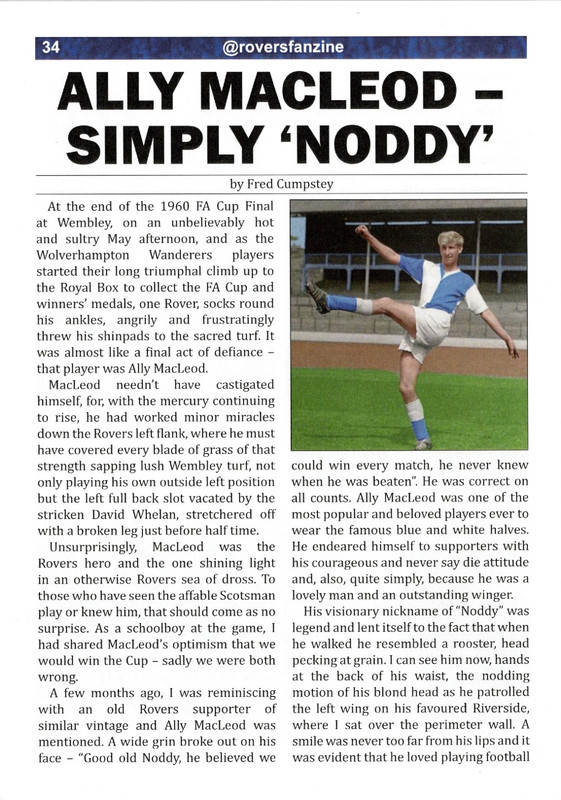 34 @roversfanzine

ALLY MACLEOD – SIMPLY 'NODDY'

by Fred Cumpstey

At the end of the 1960 FA Cup Final at Wembley, on an unbelievably hot and sultry May afternoon, and as the Wolverhampton Wanderers players started their long triumphal climb up to the Royal Box to collect the FA Cup and winners' medals, one Rover, socks round his ankles, angrily and frustratingly threw his shinpads to the sacred turf. It was almost like a final act of defiance – that player was Ally MacLeod.

MacLeod needn't have castigated himself, for, with the mercury continuing to rise, he had worked minor miracles down the Rovers left flank, where he must have covered every blade of grass of that strength sapping lush Wembley turf, not only playing his own outside left position but the left full back slot vacated by the stricken David Whelan, stretchered off with a broken leg just before half time.

Unsurprisingly, MacLeod was the Rovers hero and the one shining light in an otherwise Rovers sea of dross. To those who have seen the affable Scotsman play or knew him, that should come as no surprise. As a schoolboy at the game, I had shared MacLeod's optimism that we would win the Cup – sadly we were both wrong.

A few months ago, I was reminiscing with an old Rovers supporter of similar vintage and Ally MacLeod was mentioned. A wide grin broke out on his face – "Good old Noddy, he believed we could win every match, he never knew when he was beaten". He was correct on all counts. Ally MacLeod was one of the most popular and beloved players ever to wear the famous blue and white halves. He endeared himself to supporters with his courageous and never say die attitude and, also, quite simply, because he was a lovely man and an outstanding winger.

His visionary nickname of "Noddy" was legend and lent itself to the fact that when he walked he resembled a rooster, head pecking at grain. I can see him now, hands at the back of his waist, the nodding motion of his blond head as he patrolled the left wing on his favoured Riverside, where I sat over the perimeter wall. A smile was never too far from his lips and it was evident that he loved playing football